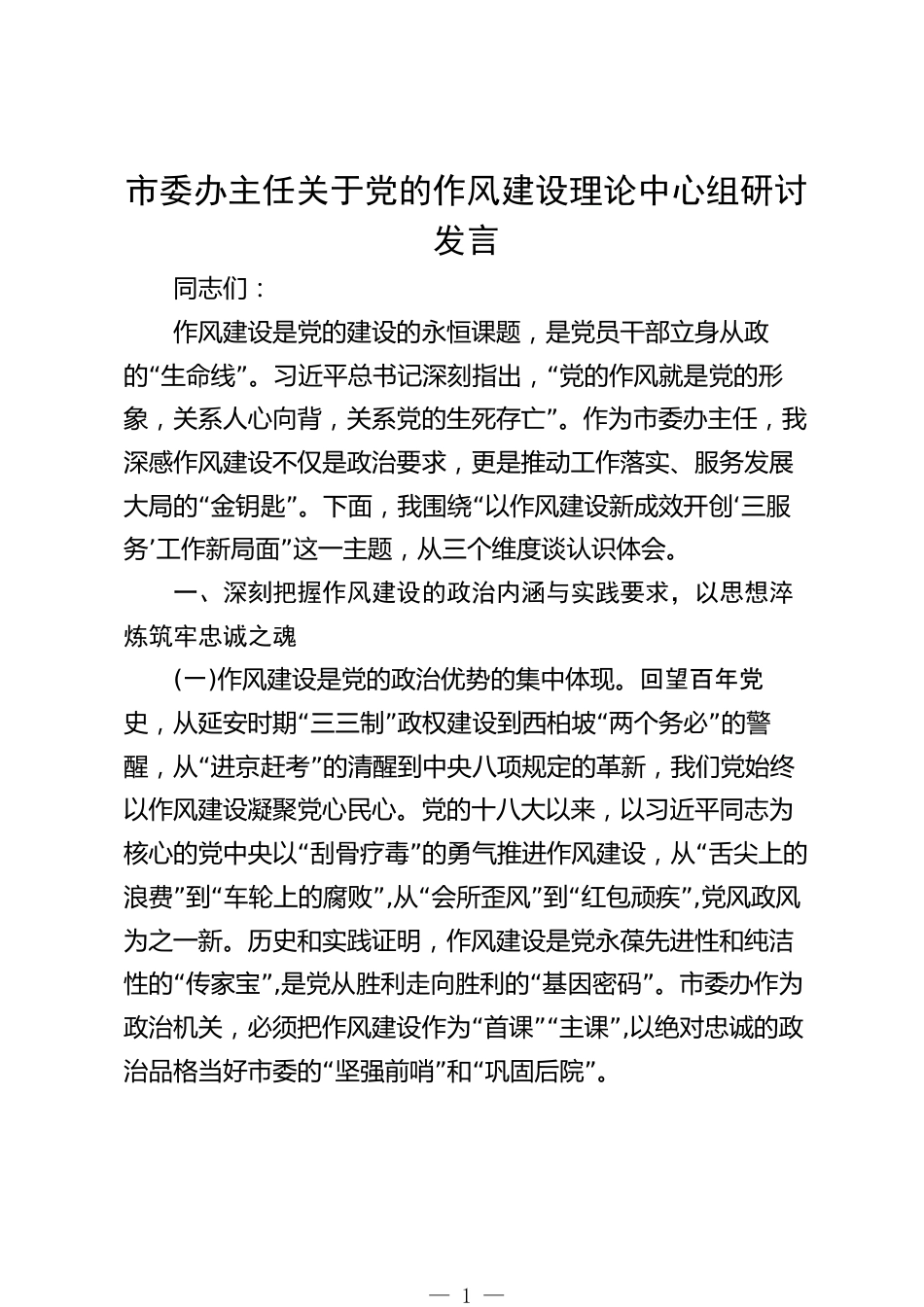 市委办主任关于党的作风建设理论中心组研讨发言

同志们：

作风建设是党的建设的永恒课题，是党员干部立身从政的“生命线”。习近平总书记深刻指出，“党的作风就是党的形象，关系人心向背，关系党的生死存亡”。作为市委办主任，我深感作风建设不仅是政治要求，更是推动工作落实、服务发展大局的“金钥匙”。下面，我围绕“以作风建设新成效开创‘三服务’工作新局面”这一主题，从三个维度谈认识体会。

一、深刻把握作风建设的政治内涵与实践要求，以思想淬炼筑牢忠诚之魂

(一)作风建设是党的政治优势的集中体现。回望百年党史，从延安时期“三三制”政权建设到西柏坡“两个务必”的警醒，从“进京赶考”的清醒到中央八项规定的革新，我们党始终以作风建设凝聚党心民心。党的十八大以来，以习近平同志为核心的党中央以“刮骨疗毒”的勇气推进作风建设，从“舌尖上的浪费”到“车轮上的腐败”,从“会所歪风”到“红包顽疾”,党风政风为之一新。历史和实践证明，作风建设是党永葆先进性和纯洁性的“传家宝”,是党从胜利走向胜利的“基因密码”。市委办作为政治机关，必须把作风建设作为“首课”“主课”,以绝对忠诚的政治品格当好市委的“坚强前哨”和“巩固后院”。

— 1 —